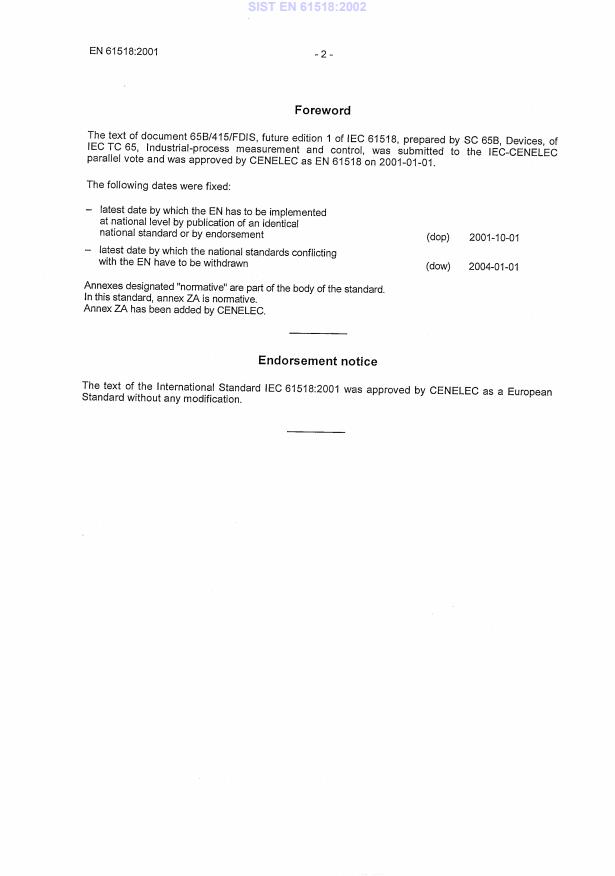 SIST EN 61518:2002

EN 61518:2001

- 2 -

Foreword

The text of document 65B/415/FDIS, future edition 1 of IEC 61518, prepared by SC 65B, Devices, of IEC TC 65, Industrial-process measurement and control, was submitted to the IEC-CENELEC parallel vote and was approved by CENELEC as EN 61518 on 2001-01-01.

The following dates were fixed:

– latest date by which the EN has to be implemented at national level by publication of an identical national standard or by endorsement (dop) 2001-10-01

– latest date by which the national standards conflicting with the EN have to be withdrawn (dow) 2004-01-01

Annexes designated "normative" are part of the body of the standard.
In this standard, annex ZA is normative.
Annex ZA has been added by CENELEC.

Endorsement notice

The text of the International Standard IEC 61518:2001 was approved by CENELEC as a European Standard without any modification.